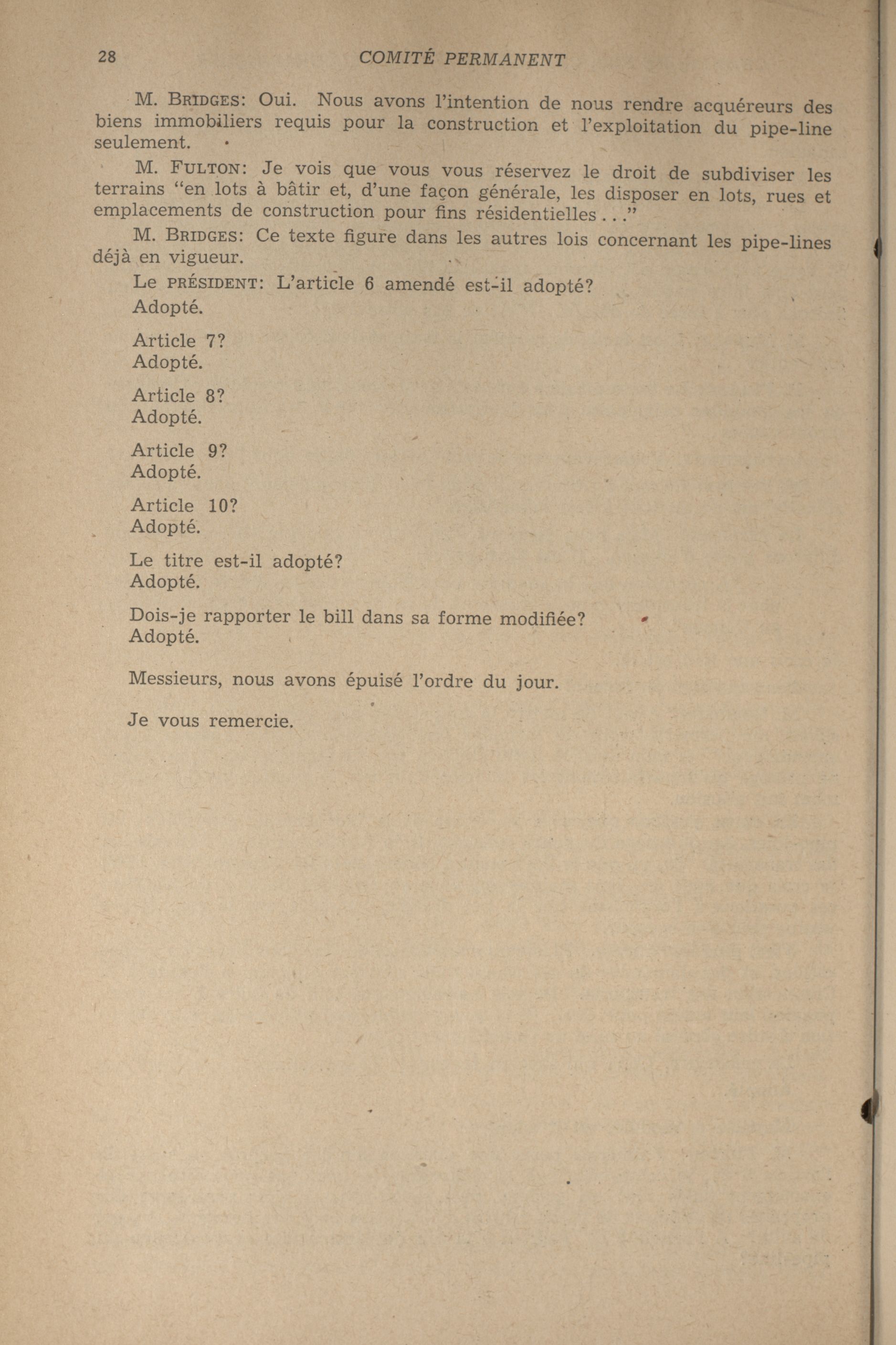 28 COMITÉ PERMANENT

M. BRIDGES: Oui. Nous avons l'intention de nous rendre acquéreurs des biens immobiliers requis pour la construction et l'exploitation du pipe-line seulement.

M. FULTON: Je vois que vous vous réservez le droit de subdiviser les terrains "en lots à bâtir et, d'une façon générale, les disposer en lots, rues et emplacements de construction pour fins résidentielles . . ."

M. BRIDGES: Ce texte figure dans les autres lois concernant les pipe-lines déjà en vigueur.

Le PRÉSIDENT: L'article 6 amendé est-il adopté?
Adopté.

Article 7?
Adopté.

Article 8?
Adopté.

Article 9?
Adopté.

Article 10?
Adopté.

Le titre est-il adopté?
Adopté.

Dois-je rapporter le bill dans sa forme modifiée?
Adopté.

Messieurs, nous avons épuisé l'ordre du jour.

Je vous remercie.